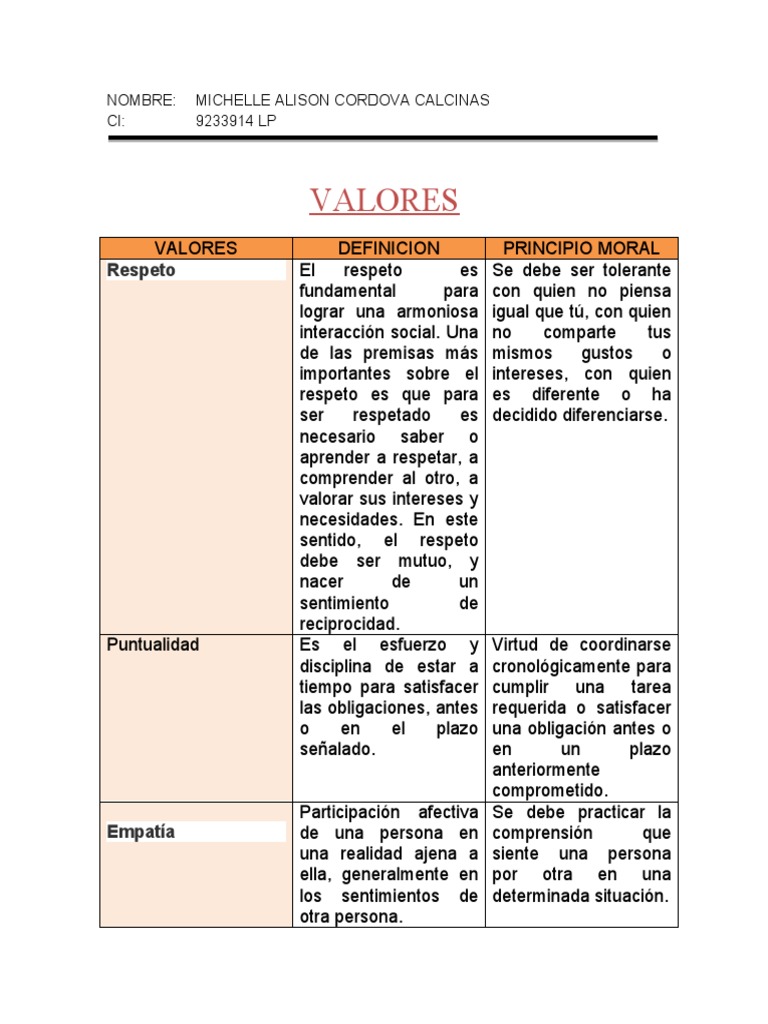 NOMBRE: MICHELLE ALISON CORDOVA CALCINAS
CI: 9233914 LP

VALORES

| VALORES | DEFINICION | PRINCIPIO MORAL |
|---|---|---|
| Respeto | El respeto es fundamental para lograr una armoniosa interacción social. Una de las premisas más importantes sobre el respeto es que para ser respetado es necesario saber o aprender a respetar, a comprender al otro, a valorar sus intereses y necesidades. En este sentido, el respeto debe ser mutuo, y nacer de un sentimiento de reciprocidad. | Se debe ser tolerante con quien no piensa igual que tú, con quien no comparte tus mismos gustos o intereses, con quien es diferente o ha decidido diferenciarse. |
| Puntualidad | Es el esfuerzo y disciplina de estar a tiempo para satisfacer las obligaciones, antes o en el plazo señalado. | Virtud de coordinarse cronológicamente para cumplir una tarea requerida o satisfacer una obligación antes o en un plazo anteriormente comprometido. |
| Empatía | Participación afectiva de una persona en una realidad ajena a ella, generalmente en los sentimientos de otra persona. | Se debe practicar la comprensión que siente una persona por otra en una determinada situación. |